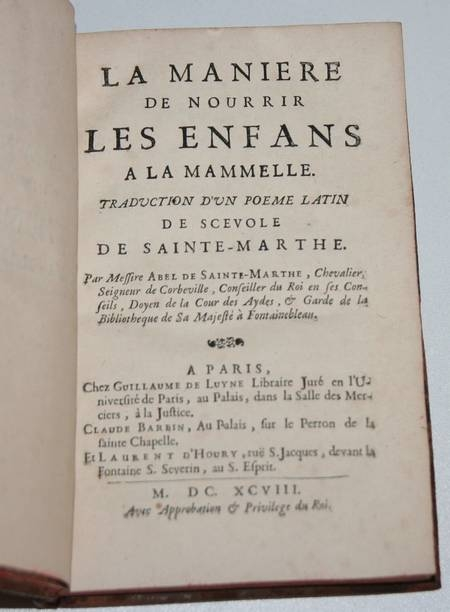 LA MANIERE
DE NOURRIR
LES ENFANS
A LA MAMMELLE.
TRADUCTION D'UN POEME LATIN
DE SCEVOLE
DE SAINTE-MARTHE.

Par Messire ABEL DE SAINTE-MARTHE, Chevalier, Seigneur de Corbeville, Conseiller du Roi en ses Conseils, Doyen de la Cour des Aydes, & Garde de la Bibliotheque de Sa Majesté à Fontainebleau.

A PARIS,
Chez GUILLAUME DE LUYNE Libraire Juré en l'Université de Paris, au Palais, dans la Salle des Merciers, à la Justice.
CLAUDE BARBIN, Au Palais, sur le Perron de la sainte Chapelle.
Et LAURENT D'HOURY, ruë S. Jacques, devant la Fontaine S. Severin, au S. Esprit.

M. DC. XCVIII.
Avec Approbation & Privilege du Roi.